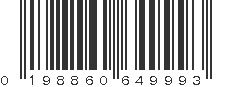 0 198860 649993